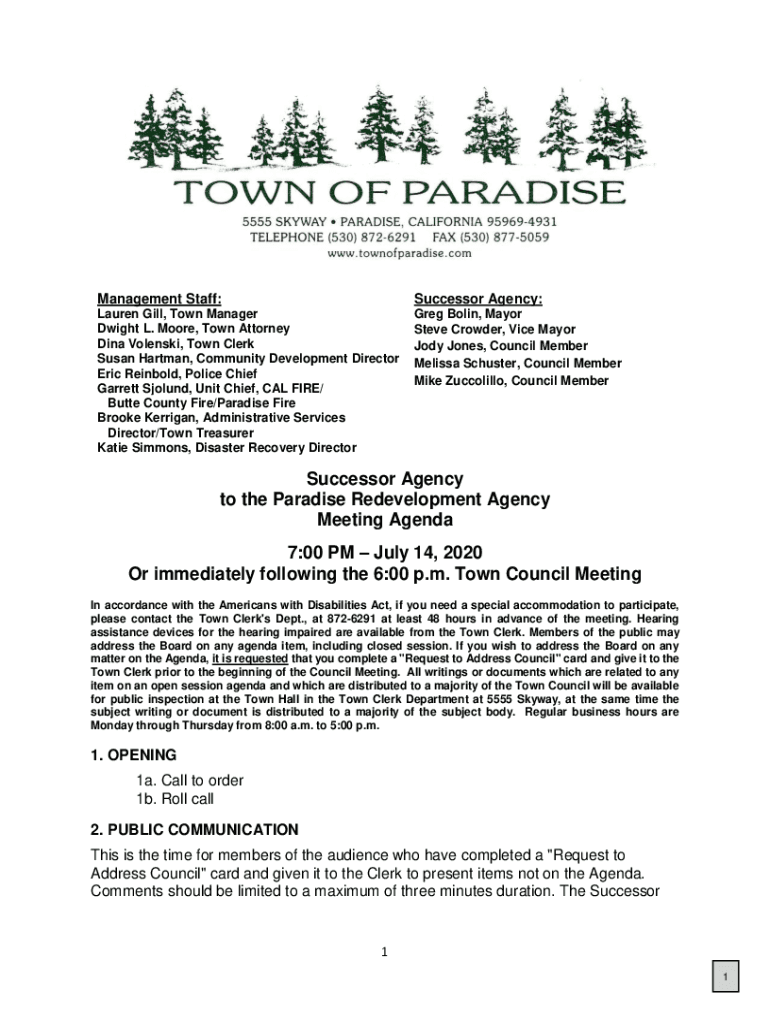 TOWN OF PARADISE

5555 SKYWAY • PARADISE, CALIFORNIA 95969-4931
TELEPHONE (530) 872-6291 FAX (530) 877-5059
www.townofparadise.com

Management Staff:
Lauren Gill, Town Manager
Dwight L. Moore, Town Attorney
Dina Volenski, Town Clerk
Susan Hartman, Community Development Director
Eric Reinbold, Police Chief
Garrett Sjolund, Unit Chief, CAL FIRE/ Butte County Fire/Paradise Fire
Brooke Kerrigan, Administrative Services Director/Town Treasurer
Katie Simmons, Disaster Recovery Director

Successor Agency:
Greg Bolin, Mayor
Steve Crowder, Vice Mayor
Jody Jones, Council Member
Melissa Schuster, Council Member
Mike Zuccolillo, Council Member

Successor Agency
to the Paradise Redevelopment Agency
Meeting Agenda

7:00 PM – July 14, 2020
Or immediately following the 6:00 p.m. Town Council Meeting

In accordance with the Americans with Disabilities Act, if you need a special accommodation to participate, please contact the Town Clerk's Dept., at 872-6291 at least 48 hours in advance of the meeting. Hearing assistance devices for the hearing impaired are available from the Town Clerk. Members of the public may address the Board on any agenda item, including closed session. If you wish to address the Board on any matter on the Agenda, it is requested that you complete a "Request to Address Council" card and give it to the Town Clerk prior to the beginning of the Council Meeting. All writings or documents which are related to any item on an open session agenda and which are distributed to a majority of the Town Council will be available for public inspection at the Town Hall in the Town Clerk Department at 5555 Skyway, at the same time the subject writing or document is distributed to a majority of the subject body. Regular business hours are Monday through Thursday from 8:00 a.m. to 5:00 p.m.

1. OPENING
1a. Call to order
1b. Roll call

2. PUBLIC COMMUNICATION
This is the time for members of the audience who have completed a "Request to Address Council" card and given it to the Clerk to present items not on the Agenda. Comments should be limited to a maximum of three minutes duration. The Successor

1

1